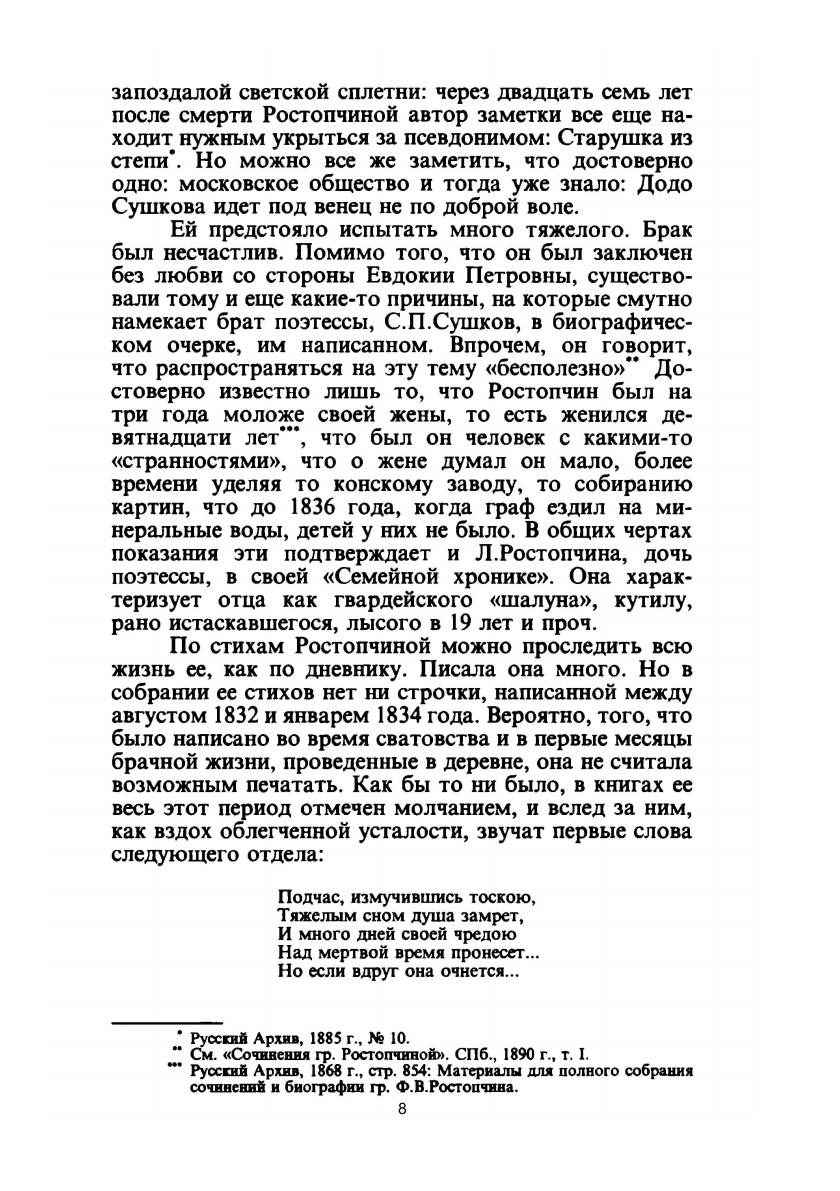 запоздалой светской сплетни: через двадцать семь лет после смерти Ростопчиной автор заметки все еще находит нужным укрыться за псевдонимом: Старушка из степи*. Но можно все же заметить, что достоверно одно: московское общество и тогда уже знало: Додо Сушкова идет под венец не по доброй воле.

Ей предстояло испытать много тяжелого. Брак был несчастлив. Помимо того, что он был заключен без любви со стороны Евдокии Петровны, существовали тому и еще какие-то причины, на которые смутно намекает брат поэтессы, С.П.Сушков, в биографическом очерке, им написанном. Впрочем, он говорит, что распространяться на эту тему «бесполезно»** Достоверно известно лишь то, что Ростопчин был на три года моложе своей жены, то есть женился девятнадцати лет***, что был он человек с какими-то «странностями», что о жене думал он мало, более времени уделяя то конскому заводу, то собиранию картин, что до 1836 года, когда граф ездил на минеральные воды, детей у них не было. В общих чертах показания эти подтверждает и Л.Ростопчина, дочь поэтессы, в своей «Семейной хронике». Она характеризует отца как гвардейского «шалуна», кутилу, рано истаскавшегося, лысого в 19 лет и проч.

По стихам Ростопчиной можно проследить всю жизнь ее, как по дневнику. Писала она много. Но в собрании ее стихов нет ни строчки, написанной между августом 1832 и январем 1834 года. Вероятно, того, что было написано во время сватовства и в первые месяцы брачной жизни, проведенные в деревне, она не считала возможным печатать. Как бы то ни было, в книгах ее весь этот период отмечен молчанием, и вслед за ним, как вздох облегченной усталости, звучат первые слова следующего отдела:

Подчас, измучившись тоскою,
Тяжелым сном душа замрет,
И много дней своей чредою
Над мертвой время пронесет...
Но если вдруг она очнется...

* Русский Архив, 1885 г., № 10.
** См. «Сочинения гр. Ростопчиной». СПб., 1890 г., т. I.
*** Русский Архив, 1868 г., стр. 854: Материалы для полного собрания сочинений и биографии гр. Ф.В.Ростопчина.

8